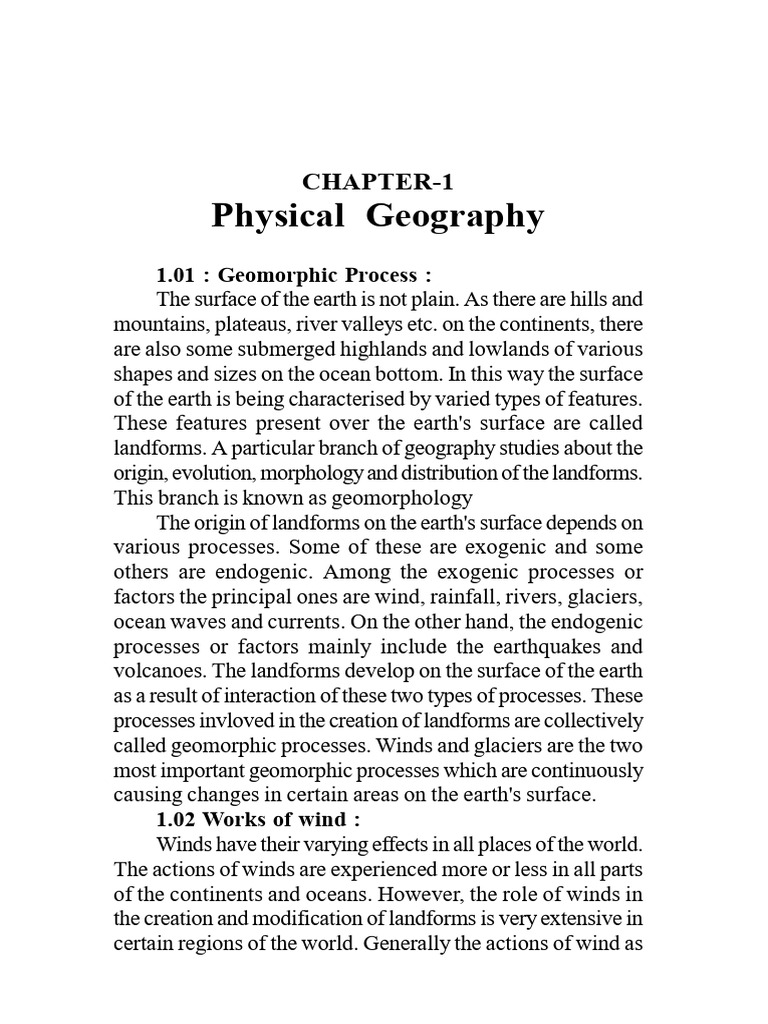 CHAPTER-1

Physical Geography

1.01 : Geomorphic Process :

The surface of the earth is not plain. As there are hills and mountains, plateaus, river valleys etc. on the continents, there are also some submerged highlands and lowlands of various shapes and sizes on the ocean bottom. In this way the surface of the earth is being characterised by varied types of features. These features present over the earth's surface are called landforms. A particular branch of geography studies about the origin, evolution, morphology and distribution of the landforms. This branch is known as geomorphology

The origin of landforms on the earth's surface depends on various processes. Some of these are exogenic and some others are endogenic. Among the exogenic processes or factors the principal ones are wind, rainfall, rivers, glaciers, ocean waves and currents. On the other hand, the endogenic processes or factors mainly include the earthquakes and volcanoes. The landforms develop on the surface of the earth as a result of interaction of these two types of processes. These processes invloved in the creation of landforms are collectively called geomorphic processes. Winds and glaciers are the two most important geomorphic processes which are continuously causing changes in certain areas on the earth's surface.

1.02 Works of wind :

Winds have their varying effects in all places of the world. The actions of winds are experienced more or less in all parts of the continents and oceans. However, the role of winds in the creation and modification of landforms is very extensive in certain regions of the world. Generally the actions of wind as